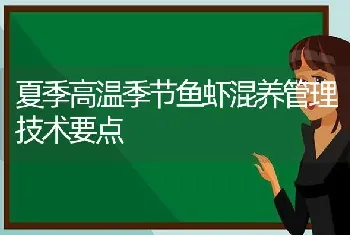 夏季高温季节鱼虾混养管理技术要点